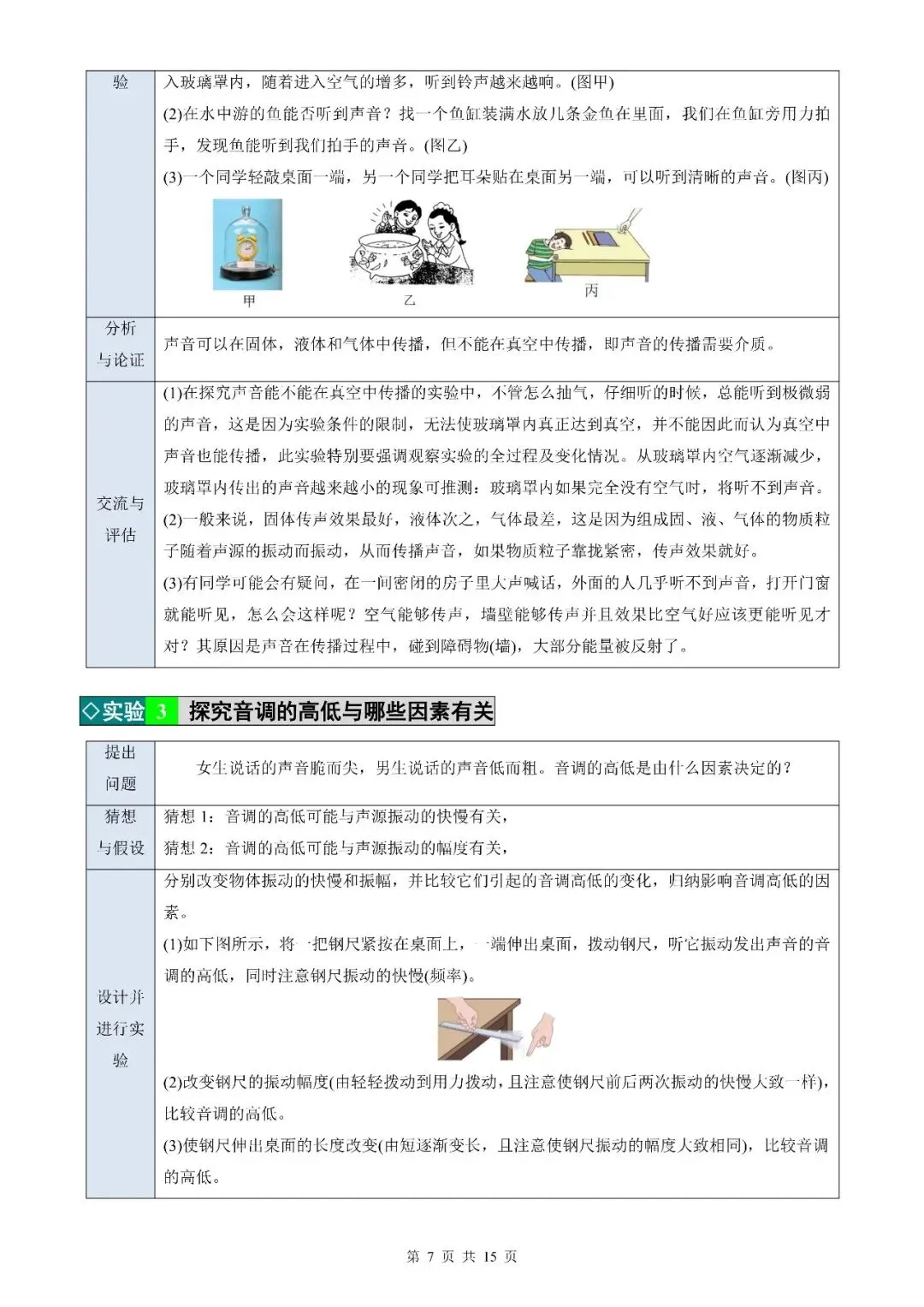 | 验 | 入玻璃罩内，随着进入空气的增多，听到铃声越来越响。(图甲) (2)在水中游的鱼能否听到声音？找一个鱼缸装满水放几条金鱼在里面，我们在鱼缸旁用力拍手，发现鱼能听到我们拍手的声音。(图乙) (3)一个同学轻敲桌面一端，另一个同学把耳朵贴在桌面另一端，可以听到清晰的声音。(图丙) 甲 乙 丙 |
|---|---|
| 分析与论证 | 声音可以在固体，液体和气体中传播，但不能在真空中传播，即声音的传播需要介质。 |
| 交流与评估 | (1)在探究声音能不能在真空中传播的实验中，不管怎么抽气，仔细听的时候，总能听到极微弱的声音，这是因为实验条件的限制，无法使玻璃罩内真正达到真空，并不能因此而认为真空中声音也能传播，此实验特别要强调观察实验的全过程及变化情况。从玻璃罩内空气逐渐减少，玻璃罩内传出的声音越来越小的现象可推测：玻璃罩内如果完全没有空气时，将听不到声音。 (2)一般来说，固体传声效果最好，液体次之，气体最差，这是因为组成固、液、气体的物质粒子随着声源的振动而振动，从而传播声音，如果物质粒子靠拢紧密，传声效果就好。 (3)有同学可能会有疑问，在一间密闭的房子里大声喊话，外面的人几乎听不到声音，打开门窗就能听见，怎么会这样呢？空气能够传声，墙壁能够传声并且效果比空气好应该更能听见才对？其原因是声音在传播过程中，碰到障碍物(墙)，大部分能量被反射了。 |

◇实验 3 探究音调的高低与哪些因素有关

| 提出问题 | 女生说话的声音脆而尖，男生说话的声音低而粗。音调的高低是由什么因素决定的？ |
|---|---|
| 猜想与假设 | 猜想 1：音调的高低可能与声源振动的快慢有关， 猜想 2：音调的高低可能与声源振动的幅度有关， |
| 设计并进行实验 | 分别改变物体振动的快慢和振幅，并比较它们引起的音调高低的变化，归纳影响音调高低的因素。 (1)如下图所示，将一把钢尺紧按在桌面上，一端伸出桌面，拨动钢尺，听它振动发出声音的音调的高低，同时注意钢尺振动的快慢(频率)。 (2)改变钢尺的振动幅度(由轻轻拨动到用力拨动，且注意使钢尺前后两次振动的快慢大致一样)，比较音调的高低。 (3)使钢尺伸出桌面的长度改变(由短逐渐变长，且注意使钢尺振动的幅度大致相同)，比较音调的高低。 |

第 7 页 共 15 页